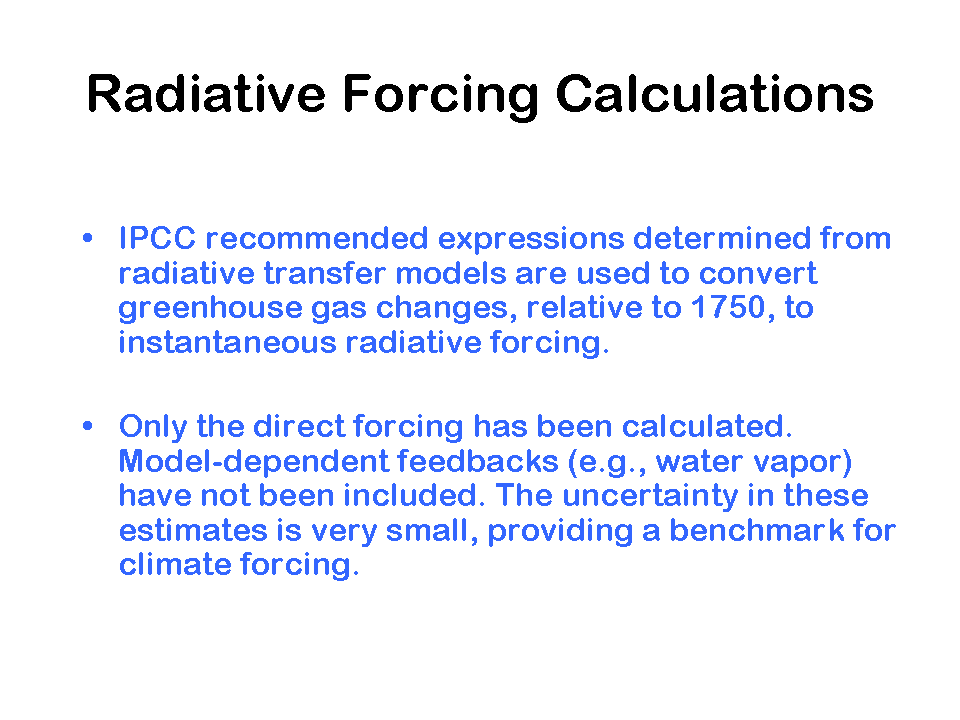 Radiative Forcing Calculations

• IPCC recommended expressions determined from radiative transfer models are used to convert greenhouse gas changes, relative to 1750, to instantaneous radiative forcing.

• Only the direct forcing has been calculated. Model-dependent feedbacks (e.g., water vapor) have not been included. The uncertainty in these estimates is very small, providing a benchmark for climate forcing.